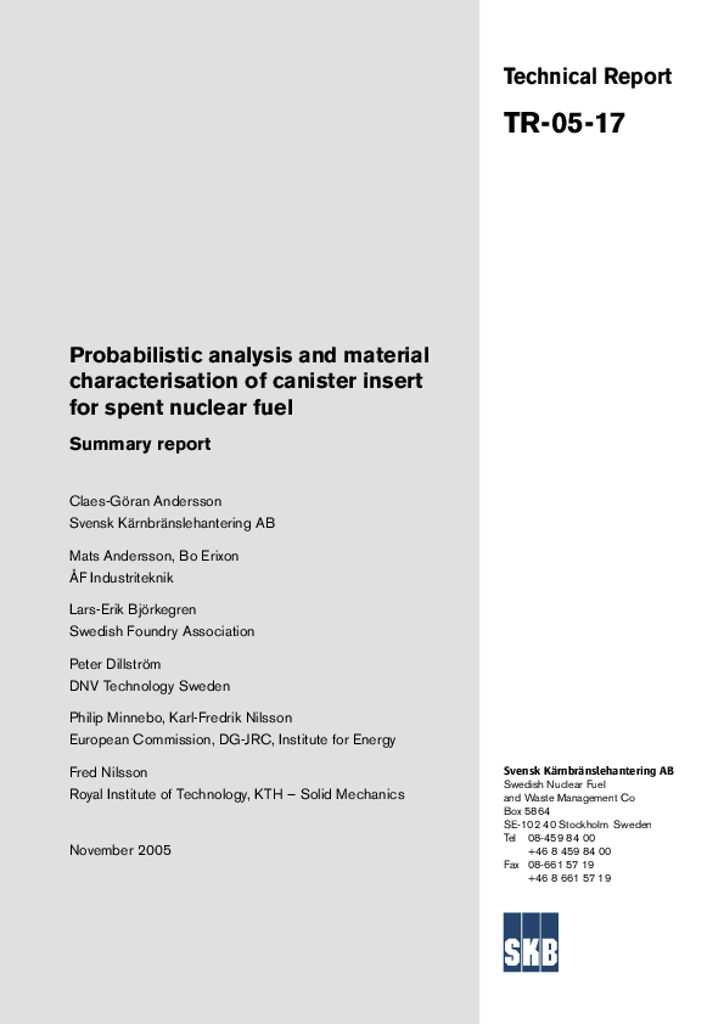 Technical Report

TR-05-17

Probabilistic analysis and material characterisation of canister insert for spent nuclear fuel

Summary report

Claes-Göran Andersson
Svensk Kärnbränslehantering AB

Mats Andersson, Bo Erixon
ÅF Industriteknik

Lars-Erik Björkegren
Swedish Foundry Association

Peter Dillström
DNV Technology Sweden

Philip Minnebo, Karl-Fredrik Nilsson
European Commission, DG-JRC, Institute for Energy

Fred Nilsson
Royal Institute of Technology, KTH – Solid Mechanics

November 2005

Svensk Kärnbränslehantering AB
Swedish Nuclear Fuel and Waste Management Co
Box 5864
SE-102 40 Stockholm Sweden
Tel 08-459 84 00
+46 8 459 84 00
Fax 08-661 57 19
+46 8 661 57 19

SKB